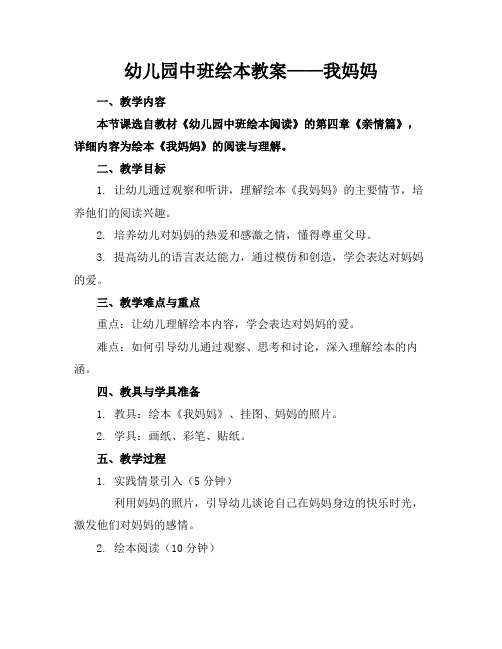 幼儿园中班绘本教案——我妈妈

一、教学内容

本节课选自教材《幼儿园中班绘本阅读》的第四章《亲情篇》，详细内容为绘本《我妈妈》的阅读与理解。

二、教学目标

1. 让幼儿通过观察和听讲，理解绘本《我妈妈》的主要情节，培养他们的阅读兴趣。

2. 培养幼儿对妈妈的热爱和感激之情，懂得尊重父母。

3. 提高幼儿的语言表达能力，通过模仿和创造，学会表达对妈妈的爱。

三、教学难点与重点

重点：让幼儿理解绘本内容，学会表达对妈妈的爱。

难点：如何引导幼儿通过观察、思考和讨论，深入理解绘本的内涵。

四、教具与学具准备

1. 教具：绘本《我妈妈》、挂图、妈妈的照片。

2. 学具：画纸、彩笔、贴纸。

五、教学过程

1. 实践情景引入（5分钟）

利用妈妈的照片，引导幼儿谈论自己在妈妈身边的快乐时光，激发他们对妈妈的感情。

2. 绘本阅读（10分钟）